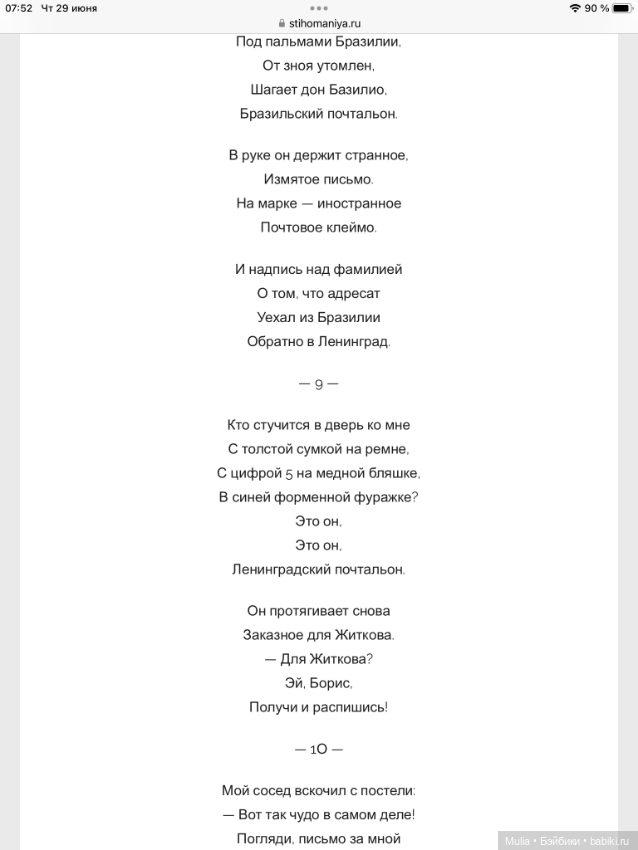 07:52 Чт 29 июня
stihomaniya.ru
90 %

Под пальмами Бразилии,
От зноя утомлен,
Шагает дон Базилио,
Бразильский почтальон.

В руке он держит странное,
Измятое письмо.
На марке — иностранное
Почтовое клеймо.

И надпись над фамилией
О том, что адресат
Уехал из Бразилии
Обратно в Ленинград.

— 9 —

Кто стучится в дверь ко мне
С толстой сумкой на ремне,
С цифрой 5 на медной бляшке,
В синей форменной фуражке?
Это он,
Это он,
Ленинградский почтальон.

Он протягивает снова
Заказное для Житкова.
— Для Житкова?
Эй, Борис,
Получи и распишись!

— 10 —

Мой сосед вскочил с постели:
— Вот так чудо в самом деле!
Погляди, письмо за мной

Mulia • Бэйбики • babiki.ru